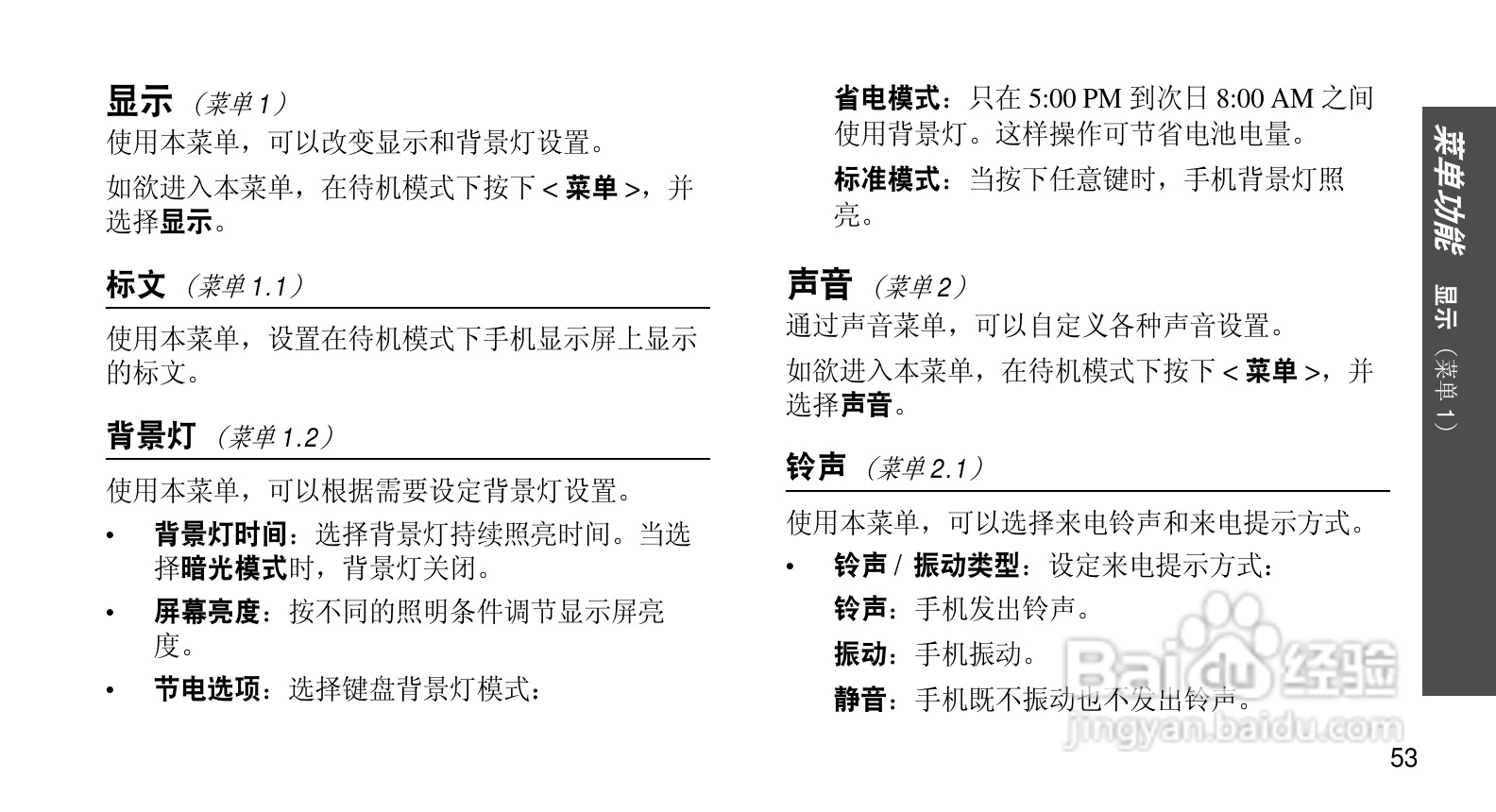 显示 （菜单 1）
使用本菜单，可以改变显示和背景灯设置。

如欲进入本菜单，在待机模式下按下 < 菜单 >，并选择显示。

标文 （菜单 1.1）

使用本菜单，设置在待机模式下手机显示屏上显示的标文。

背景灯 （菜单 1.2）

使用本菜单，可以根据需要设定背景灯设置。

• 背景灯时间：选择背景灯持续照亮时间。当选择暗光模式时，背景灯关闭。

• 屏幕亮度：按不同的照明条件调节显示屏亮度。

• 节电选项：选择键盘背景灯模式：

省电模式：只在 5:00 PM 到次日 8:00 AM 之间使用背景灯。这样操作可节省电池电量。

标准模式：当按下任意键时，手机背景灯照亮。

声音 （菜单 2）
通过声音菜单，可以自定义各种声音设置。

如欲进入本菜单，在待机模式下按下 < 菜单 >，并选择声音。

铃声 （菜单 2.1）

使用本菜单，可以选择来电铃声和来电提示方式。

• 铃声 / 振动类型：设定来电提示方式：

铃声：手机发出铃声。

振动：手机振动。

静音：手机既不振动也不发出铃声。

菜单功能 显示 （菜单 1）

Baidu 经验
jingyan.baidu.com

53